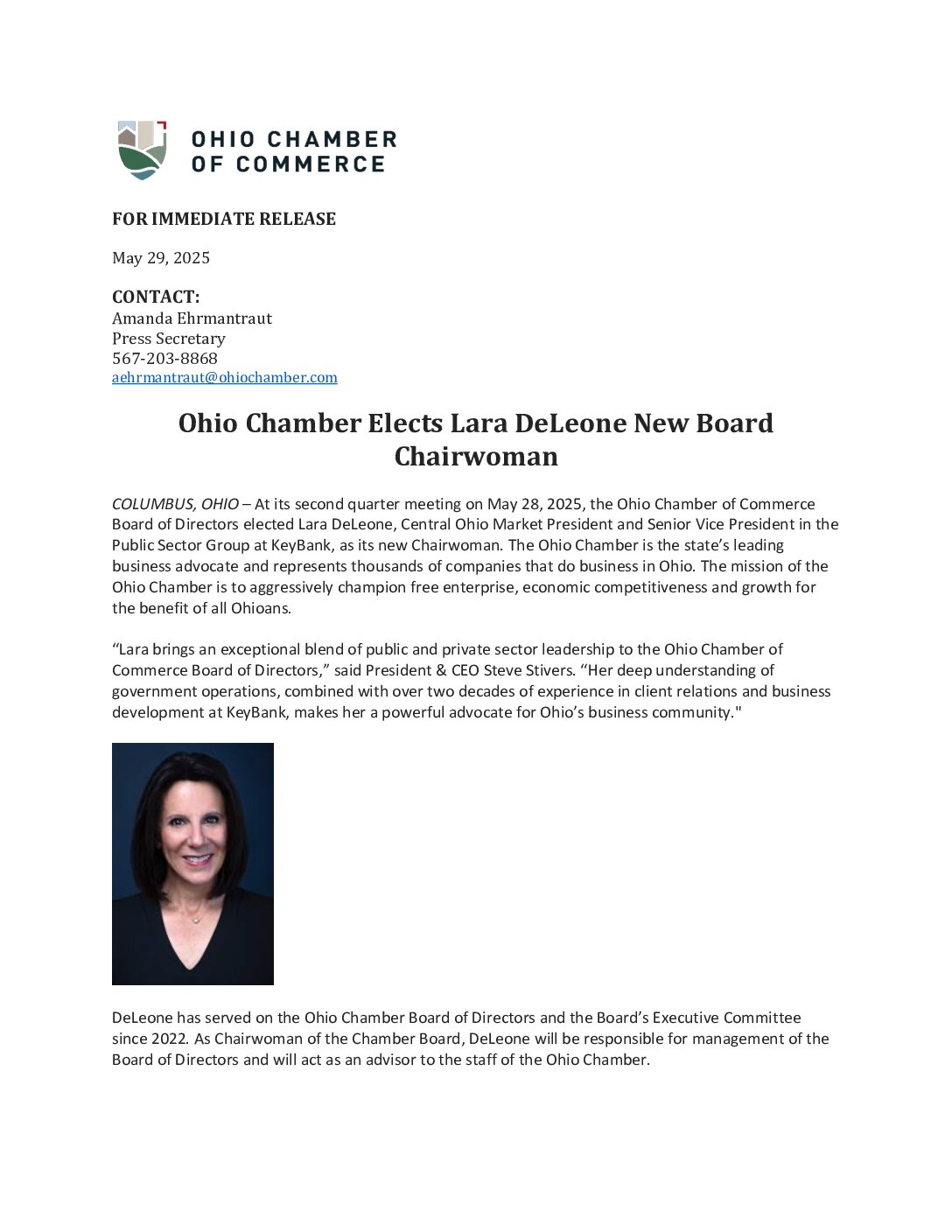 OHIO CHAMBER OF COMMERCE

FOR IMMEDIATE RELEASE

May 29, 2025

CONTACT:
Amanda Ehrmantraut
Press Secretary
567-203-8868
aehrmantraut@ohiochamber.com

Ohio Chamber Elects Lara DeLeone New Board Chairwoman

COLUMBUS, OHIO – At its second quarter meeting on May 28, 2025, the Ohio Chamber of Commerce Board of Directors elected Lara DeLeone, Central Ohio Market President and Senior Vice President in the Public Sector Group at KeyBank, as its new Chairwoman. The Ohio Chamber is the state's leading business advocate and represents thousands of companies that do business in Ohio. The mission of the Ohio Chamber is to aggressively champion free enterprise, economic competitiveness and growth for the benefit of all Ohioans.

"Lara brings an exceptional blend of public and private sector leadership to the Ohio Chamber of Commerce Board of Directors," said President & CEO Steve Stivers. "Her deep understanding of government operations, combined with over two decades of experience in client relations and business development at KeyBank, makes her a powerful advocate for Ohio's business community."

DeLeone has served on the Ohio Chamber Board of Directors and the Board's Executive Committee since 2022. As Chairwoman of the Chamber Board, DeLeone will be responsible for management of the Board of Directors and will act as an advisor to the staff of the Ohio Chamber.